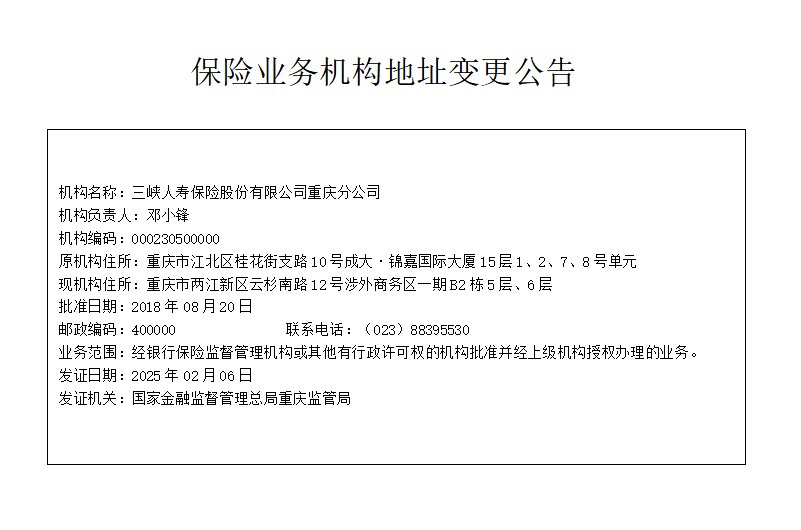 保险业务机构地址变更公告

机构名称：三峡人寿保险股份有限公司重庆分公司
机构负责人：邓小锋
机构编码：000230500000
原机构住所：重庆市江北区桂花街支路10号成大·锦嘉国际大厦15层1、2、7、8号单元
现机构住所：重庆市两江新区云杉南路12号涉外商务区一期B2栋5层、6层
批准日期：2018年08月20日
邮政编码：400000　　　　联系电话：（023）88395530
业务范围：经银行保险监督管理机构或其他有行政许可权的机构批准并经上级机构授权办理的业务。
发证日期：2025年02月06日
发证机关：国家金融监督管理总局重庆监管局